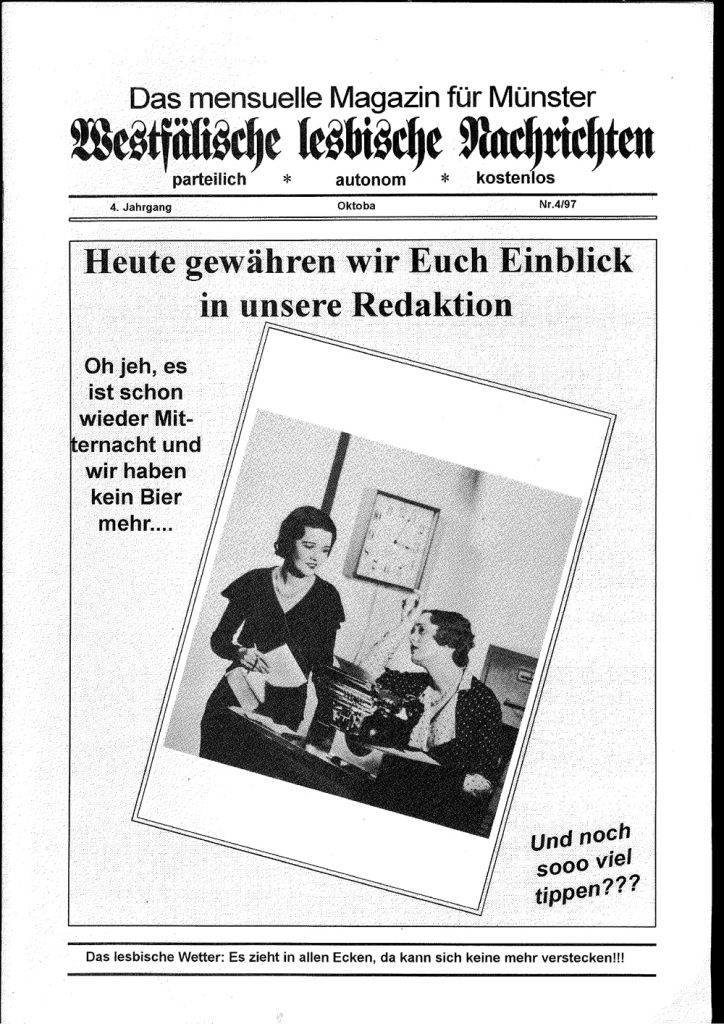 Das mensuelle Magazin für Münster

Westfälische lesbische Nachrichten

parteilich * autonom * kostenlos

4. Jahrgang Oktoba Nr.4/97

Heute gewähren wir Euch Einblick in unsere Redaktion

Oh jeh, es ist schon wieder Mitternacht und wir haben kein Bier mehr....

Und noch sooo viel tippen???

Das lesbische Wetter: Es zieht in allen Ecken, da kann sich keine mehr verstecken!!!